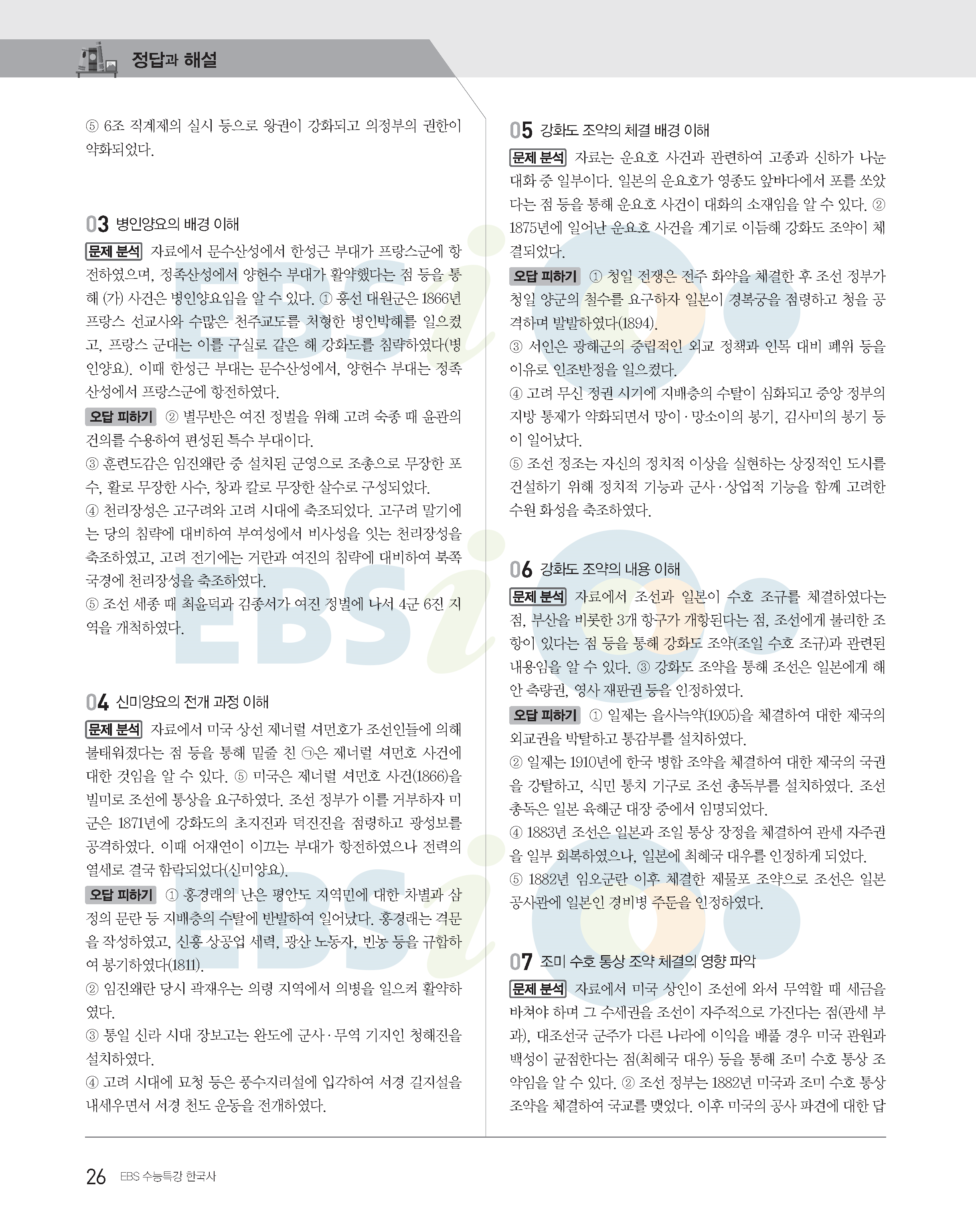 정답과 해설

⑤ 6조 직계제의 실시 등으로 왕권이 강화되고 의정부의 권한이 약화되었다.

03 병인양요의 배경 이해

문제 분석 자료에서 문수산성에서 한성근 부대가 프랑스군에 항전하였으며, 정족산성에서 양헌수 부대가 활약했다는 점 등을 통해 (가) 사건은 병인양요임을 알 수 있다. ① 흥선 대원군은 1866년 프랑스 선교사와 수많은 천주교도를 처형한 병인박해를 일으켰고, 프랑스 군대는 이를 구실로 같은 해 강화도를 침략하였다(병인양요). 이때 한성근 부대는 문수산성에서, 양헌수 부대는 정족산성에서 프랑스군에 항전하였다.

오답 피하기 ② 별무반은 여진 정벌을 위해 고려 숙종 때 윤관의 건의를 수용하여 편성된 특수 부대이다.
③ 훈련도감은 임진왜란 중 설치된 군영으로 조총으로 무장한 포수, 활로 무장한 사수, 창과 칼로 무장한 살수로 구성되었다.
④ 천리장성은 고구려와 고려 시대에 축조되었다. 고구려 말기에는 당의 침략에 대비하여 부여성에서 비사성을 잇는 천리장성을 축조하였고, 고려 전기에는 거란과 여진의 침략에 대비하여 북쪽 국경에 천리장성을 축조하였다.
⑤ 조선 세종 때 최윤덕과 김종서가 여진 정벌에 나서 4군 6진 지역을 개척하였다.

04 신미양요의 전개 과정 이해

문제 분석 자료에서 미국 상선 제너럴 셔먼호가 조선인들에 의해 불태워졌다는 점 등을 통해 밑줄 친 ㉠은 제너럴 셔먼호 사건에 대한 것임을 알 수 있다. ⑤ 미국은 제너럴 셔먼호 사건(1866)을 빌미로 조선에 통상을 요구하였다. 조선 정부가 이를 거부하자 미군은 1871년에 강화도의 초지진과 덕진진을 점령하고 광성보를 공격하였다. 이때 어재연이 이끄는 부대가 항전하였으나 전력의 열세로 결국 함락되었다(신미양요).

오답 피하기 ① 홍경래의 난은 평안도 지역민에 대한 차별과 삼정의 문란 등 지배층의 수탈에 반발하여 일어났다. 홍경래는 격문을 작성하였고, 신흥 상공업 세력, 광산 노동자, 빈농 등을 규합하여 봉기하였다(1811).
② 임진왜란 당시 곽재우는 의령 지역에서 의병을 일으켜 활약하였다.
③ 통일 신라 시대 장보고는 완도에 군사·무역 기지인 청해진을 설치하였다.
④ 고려 시대에 묘청 등은 풍수지리설에 입각하여 서경 길지설을 내세우면서 서경 천도 운동을 전개하였다.

05 강화도 조약의 체결 배경 이해

문제 분석 자료는 운요호 사건과 관련하여 고종과 신하가 나눈 대화 중 일부이다. 일본의 운요호가 영종도 앞바다에서 포를 쏘았다는 점 등을 통해 운요호 사건이 대화의 소재임을 알 수 있다. ② 1875년에 일어난 운요호 사건을 계기로 이듬해 강화도 조약이 체결되었다.

오답 피하기 ① 청일 전쟁은 전주 화약을 체결한 후 조선 정부가 청일 양군의 철수를 요구하자 일본이 경복궁을 점령하고 청을 공격하며 발발하였다(1894).
③ 서인은 광해군의 중립적인 외교 정책과 인목 대비 폐위 등을 이유로 인조반정을 일으켰다.
④ 고려 무신 정권 시기에 지배층의 수탈이 심화되고 중앙 정부의 지방 통제가 약화되면서 망이·망소이의 봉기, 김사미의 봉기 등이 일어났다.
⑤ 조선 정조는 자신의 정치적 이상을 실현하는 상징적인 도시를 건설하기 위해 정치적 기능과 군사·상업적 기능을 함께 고려한 수원 화성을 축조하였다.

06 강화도 조약의 내용 이해

문제 분석 자료에서 조선과 일본이 수호 조규를 체결하였다는 점, 부산을 비롯한 3개 항구가 개항된다는 점, 조선에게 불리한 조항이 있다는 점 등을 통해 강화도 조약(조일 수호 조규)과 관련된 내용임을 알 수 있다. ③ 강화도 조약을 통해 조선은 일본에게 해안 측량권, 영사 재판권 등을 인정하였다.

오답 피하기 ① 일제는 을사늑약(1905)을 체결하여 대한 제국의 외교권을 박탈하고 통감부를 설치하였다.
② 일제는 1910년에 한국 병합 조약을 체결하여 대한 제국의 국권을 강탈하고, 식민 통치 기구로 조선 총독부를 설치하였다. 조선 총독은 일본 육해군 대장 중에서 임명되었다.
④ 1883년 조선은 일본과 조일 통상 장정을 체결하여 관세 자주권을 일부 회복하였으나, 일본에 최혜국 대우를 인정하게 되었다.
⑤ 1882년 임오군란 이후 체결한 제물포 조약으로 조선은 일본 공사관에 일본인 경비병 주둔을 인정하였다.

07 조미 수호 통상 조약 체결의 영향 파악

문제 분석 자료에서 미국 상인이 조선에 와서 무역할 때 세금을 바쳐야 하며 그 수세권을 조선이 자주적으로 가진다는 점(관세 부과), 대조선국 군주가 다른 나라에 이익을 베풀 경우 미국 관원과 백성이 균점한다는 점(최혜국 대우) 등을 통해 조미 수호 통상 조약임을 알 수 있다. ② 조선 정부는 1882년 미국과 조미 수호 통상 조약을 체결하여 국교를 맺었다. 이후 미국의 공사 파견에 대한 답

26 EBS 수능특강 한국사

EBSi